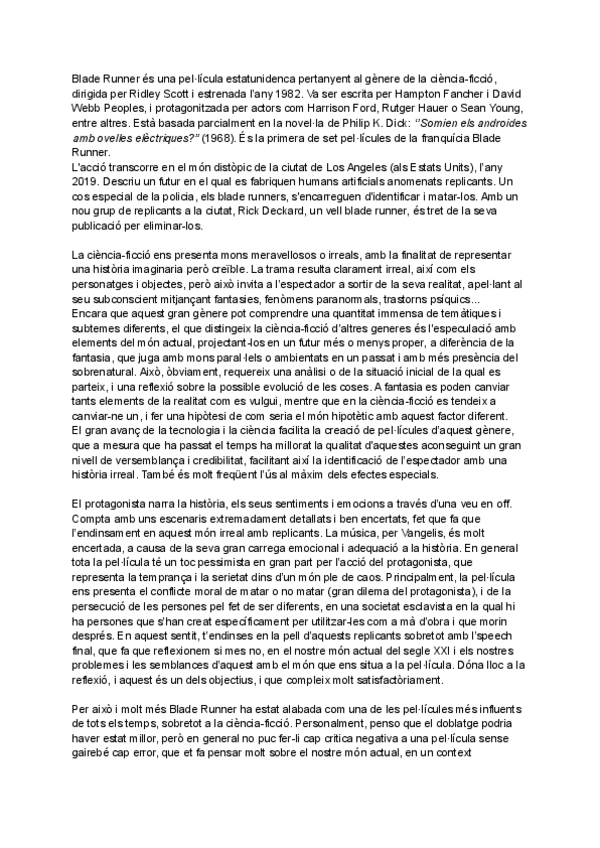 Blade Runner és una pel·lícula estatunidenca pertanyent al gènere de la ciència-ficció, dirigida per Ridley Scott i estrenada l'any 1982. Va ser escrita per Hampton Fancher i David Webb Peoples, i protagonitzada per actors com Harrison Ford, Rutger Hauer o Sean Young, entre altres. Està basada parcialment en la novel·la de Philip K. Dick: "Somien els androides amb ovelles elèctriques?" (1968). És la primera de set pel·lícules de la franquícia Blade Runner.
L'acció transcorre en el món distòpic de la ciutat de Los Angeles (als Estats Units), l'any 2019. Descriu un futur en el qual es fabriquen humans artificials anomenats replicants. Un cos especial de la policia, els blade runners, s'encarreguen d'identificar i matar-los. Amb un nou grup de replicants a la ciutat, Rick Deckard, un vell blade runner, és tret de la seva publicació per eliminar-los.

La ciència-ficció ens presenta mons meravellosos o irreals, amb la finalitat de representar una història imaginaria però creïble. La trama resulta clarament irreal, així com els personatges i objectes, però això invita a l'espectador a sortir de la seva realitat, apel·lant al seu subconscient mitjançant fantasies, fenòmens paranormals, trastorns psíquics...
Encara que aquest gran gènere pot comprendre una quantitat immensa de temàtiques i subtemes diferents, el que distingeix la ciència-ficció d'altres generes és l'especulació amb elements del món actual, projectant-los en un futur més o menys proper, a diferència de la fantasia, que juga amb mons paral·lels o ambientats en un passat i amb més presència del sobrenatural. Això, òbviament, requereix una anàlisi o de la situació inicial de la qual es parteix, i una reflexió sobre la possible evolució de les coses. A fantasia es poden canviar tants elements de la realitat com es vulgui, mentre que en la ciència-ficció es tendeix a canviar-ne un, i fer una hipòtesi de com seria el món hipotètic amb aquest factor diferent.
El gran avanç de la tecnologia i la ciència facilita la creació de pel·lícules d'aquest gènere, que a mesura que ha passat el temps ha millorat la qualitat d'aquestes aconseguint un gran nivell de versemblança i credibilitat, facilitant així la identificació de l'espectador amb una història irreal. També és molt freqüent l'ús al màxim dels efectes especials.

El protagonista narra la història, els seus sentiments i emocions a través d'una veu en off. Compta amb uns escenaris extremadament detallats i ben encertats, fet que fa que l'endinsament en aquest món irreal amb replicants. La música, per Vangelis, és molt encertada, a causa de la seva gran carrega emocional i adequació a la història. En general tota la pel·lícula té un toc pessimista en gran part per l'acció del protagonista, que representa la temprança i la serietat dins d'un món ple de caos. Principalment, la pel·lícula ens presenta el conflicte moral de matar o no matar (gran dilema del protagonista), i de la persecució de les persones pel fet de ser diferents, en una societat esclavista en la qual hi ha persones que s'han creat específicament per utilitzar-les com a mà d'obra i que morin després. En aquest sentit, t'endinses en la pell d'aquests replicants sobretot amb l'speech final, que fa que reflexionem si mes no, en el nostre món actual del segle XXI i els nostres problemes i les semblances d'aquest amb el món que ens situa a la pel·lícula. Dóna lloc a la reflexió, i aquest és un dels objectius, i que compleix molt satisfactòriament.

Per això i molt més Blade Runner ha estat alabada com una de les pel·lícules més influents de tots els temps, sobretot a la ciència-ficció. Personalment, penso que el doblatge podria haver estat millor, però en general no puc fer-li cap crítica negativa a una pel·lícula sense gairebé cap error, que et fa pensar molt sobre el nostre món actual, en un context